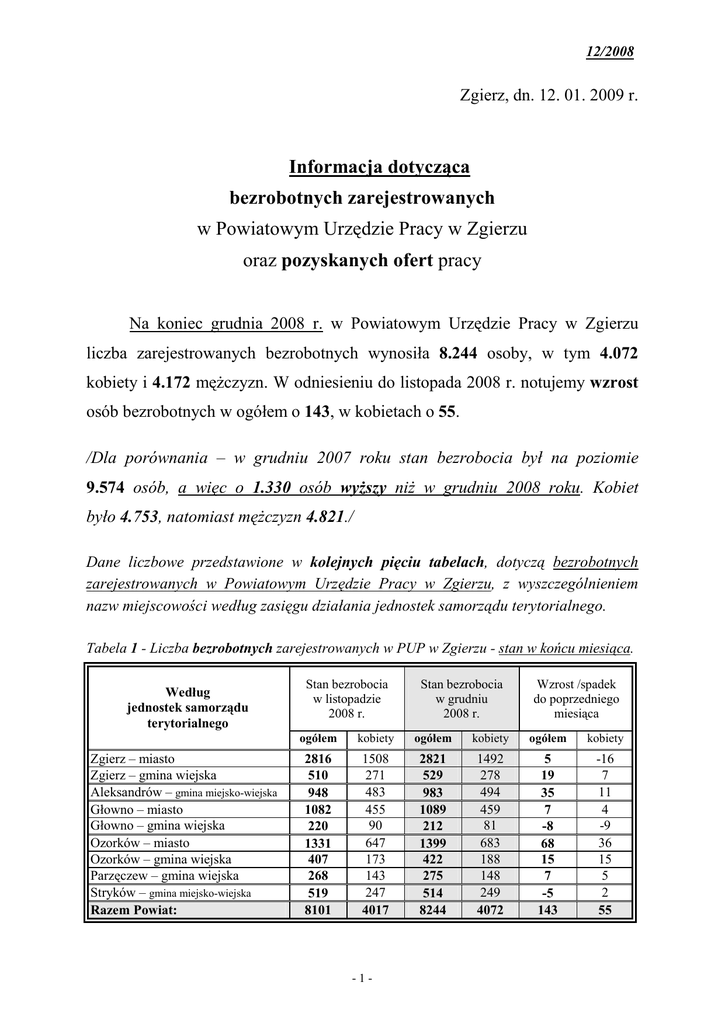 12/2008

Zgierz, dn. 12. 01. 2009 r.

Informacja dotycząca
bezrobotnych zarejestrowanych
w Powiatowym Urzędzie Pracy w Zgierzu
oraz pozyskanych ofert pracy

Na koniec grudnia 2008 r. w Powiatowym Urzędzie Pracy w Zgierzu liczba zarejestrowanych bezrobotnych wynosiła 8.244 osoby, w tym 4.072 kobiety i 4.172 mężczyzn. W odniesieniu do listopada 2008 r. notujemy wzrost osób bezrobotnych w ogółem o 143, w kobietach o 55.

/Dla porównania – w grudniu 2007 roku stan bezrobocia był na poziomie 9.574 osób, a więc o 1.330 osób wyższy niż w grudniu 2008 roku. Kobiet było 4.753, natomiast mężczyzn 4.821./

Dane liczbowe przedstawione w kolejnych pięciu tabelach, dotyczą bezrobotnych zarejestrowanych w Powiatowym Urzędzie Pracy w Zgierzu, z wyszczególnieniem nazw miejscowości według zasięgu działania jednostek samorządu terytorialnego.

Tabela 1 - Liczba bezrobotnych zarejestrowanych w PUP w Zgierzu - stan w końcu miesiąca.

| Według jednostek samorządu terytorialnego | Stan bezrobocia w listopadzie 2008 r. ogółem | Stan bezrobocia w listopadzie 2008 r. kobiety | Stan bezrobocia w grudniu 2008 r. ogółem | Stan bezrobocia w grudniu 2008 r. kobiety | Wzrost /spadek do poprzedniego miesiąca ogółem | Wzrost /spadek do poprzedniego miesiąca kobiety |
|---|---|---|---|---|---|---|
| Zgierz – miasto | 2816 | 1508 | 2821 | 1492 | 5 | -16 |
| Zgierz – gmina wiejska | 510 | 271 | 529 | 278 | 19 | 7 |
| Aleksandrów – gmina miejsko-wiejska | 948 | 483 | 983 | 494 | 35 | 11 |
| Głowno – miasto | 1082 | 455 | 1089 | 459 | 7 | 4 |
| Głowno – gmina wiejska | 220 | 90 | 212 | 81 | -8 | -9 |
| Ozorków – miasto | 1331 | 647 | 1399 | 683 | 68 | 36 |
| Ozorków – gmina wiejska | 407 | 173 | 422 | 188 | 15 | 15 |
| Parzęczew – gmina wiejska | 268 | 143 | 275 | 148 | 7 | 5 |
| Stryków – gmina miejsko-wiejska | 519 | 247 | 514 | 249 | -5 | 2 |
| Razem Powiat: | 8101 | 4017 | 8244 | 4072 | 143 | 55 |

- 1 -